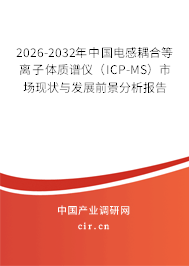 2026-2032年中国电感耦合等离子体质谱仪（ICP-MS）市场现状与发展前景分析报告

中国产业调研网

cir.cn